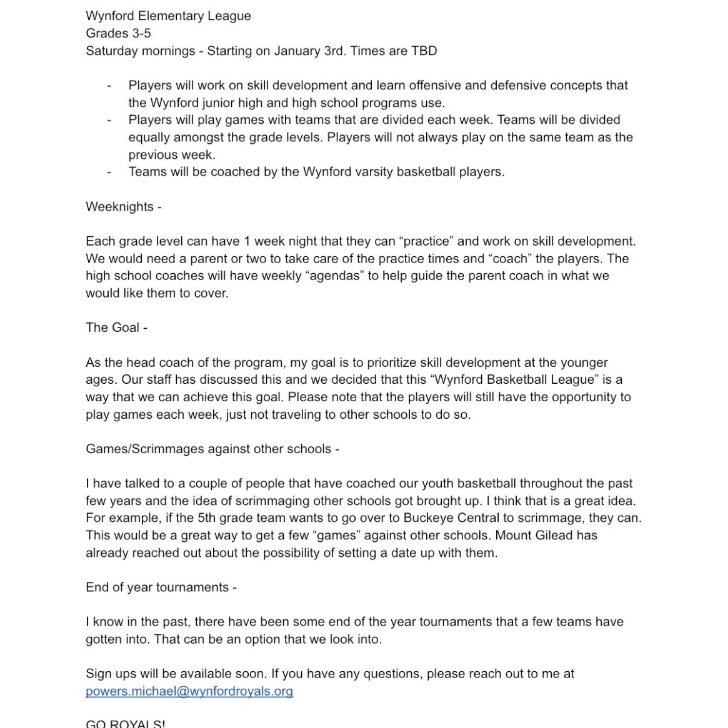 Wynford Elementary League
Grades 3-5
Saturday mornings - Starting on January 3rd. Times are TBD

- Players will work on skill development and learn offensive and defensive concepts that the Wynford junior high and high school programs use.
- Players will play games with teams that are divided each week. Teams will be divided equally amongst the grade levels. Players will not always play on the same team as the previous week.
- Teams will be coached by the Wynford varsity basketball players.

Weeknights -

Each grade level can have 1 week night that they can "practice" and work on skill development. We would need a parent or two to take care of the practice times and "coach" the players. The high school coaches will have weekly "agendas" to help guide the parent coach in what we would like them to cover.

The Goal -

As the head coach of the program, my goal is to prioritize skill development at the younger ages. Our staff has discussed this and we decided that this "Wynford Basketball League" is a way that we can achieve this goal. Please note that the players will still have the opportunity to play games each week, just not traveling to other schools to do so.

Games/Scrimmages against other schools -

I have talked to a couple of people that have coached our youth basketball throughout the past few years and the idea of scrimmaging other schools got brought up. I think that is a great idea. For example, if the 5th grade team wants to go over to Buckeye Central to scrimmage, they can. This would be a great way to get a few "games" against other schools. Mount Gilead has already reached out about the possibility of setting a date up with them.

End of year tournaments -

I know in the past, there have been some end of the year tournaments that a few teams have gotten into. That can be an option that we look into.

Sign ups will be available soon. If you have any questions, please reach out to me at powers.michael@wynfordroyals.org

GO ROYALS!